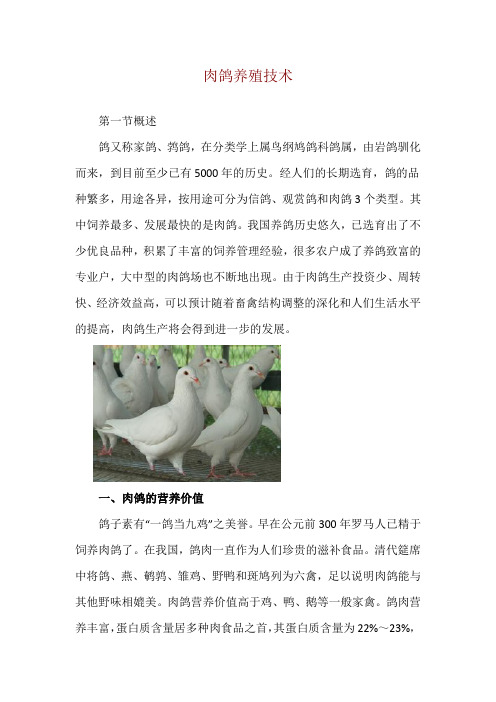 肉鸽养殖技术

第一节概述

鸽又称家鸽、鹁鸽，在分类学上属鸟纲鸠鸽科鸽属，由岩鸽驯化而来，到目前至少已有5000年的历史。经人们的长期选育，鸽的品种繁多，用途各异，按用途可分为信鸽、观赏鸽和肉鸽3个类型。其中饲养最多、发展最快的是肉鸽。我国养鸽历史悠久，已选育出了不少优良品种，积累了丰富的饲养管理经验，很多农户成了养鸽致富的专业户，大中型的肉鸽场也不断地出现。由于肉鸽生产投资少、周转快、经济效益高，可以预计随着畜禽结构调整的深化和人们生活水平的提高，肉鸽生产将会得到进一步的发展。

一、肉鸽的营养价值

鸽子素有“一鸽当九鸡”之美誉。早在公元前300年罗马人已精于饲养肉鸽了。在我国，鸽肉一直作为人们珍贵的滋补食品。清代筵席中将鸽、燕、鹌鹑、雏鸡、野鸭和斑鸠列为六禽，足以说明肉鸽能与其他野味相媲美。肉鸽营养价值高于鸡、鸭、鹅等一般家禽。鸽肉营养丰富，蛋白质含量居多种肉食品之首，其蛋白质含量为22%～23%，